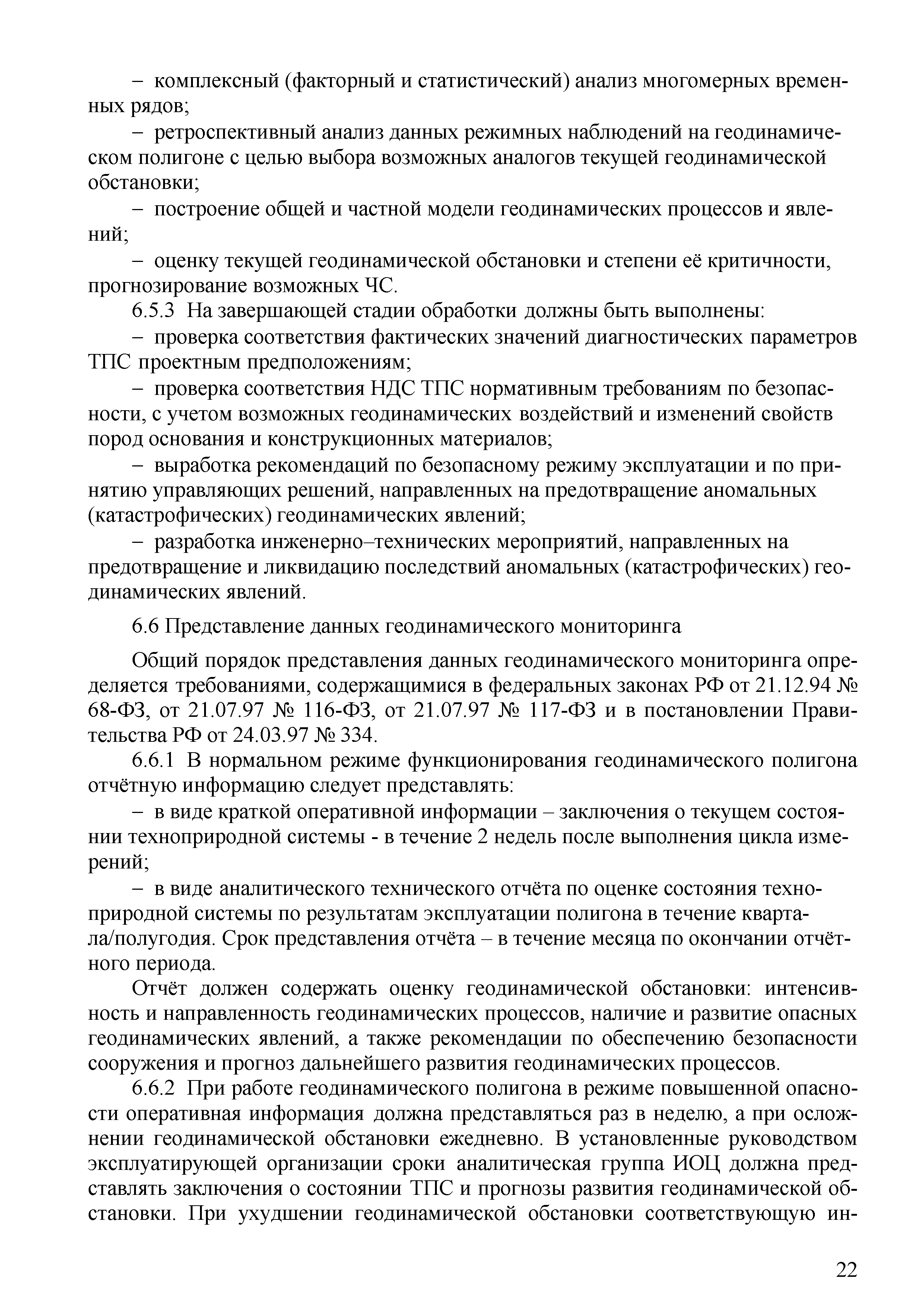 – комплексный (факторный и статистический) анализ многомерных временных рядов;

– ретроспективный анализ данных режимных наблюдений на геодинамическом полигоне с целью выбора возможных аналогов текущей геодинамической обстановки;

– построение общей и частной модели геодинамических процессов и явлений;

– оценку текущей геодинамической обстановки и степени её критичности, прогнозирование возможных ЧС.

6.5.3 На завершающей стадии обработки должны быть выполнены:

– проверка соответствия фактических значений диагностических параметров ТПС проектным предположениям;

– проверка соответствия НДС ТПС нормативным требованиям по безопасности, с учетом возможных геодинамических воздействий и изменений свойств пород основания и конструкционных материалов;

– выработка рекомендаций по безопасному режиму эксплуатации и по принятию управляющих решений, направленных на предотвращение аномальных (катастрофических) геодинамических явлений;

– разработка инженерно–технических мероприятий, направленных на предотвращение и ликвидацию последствий аномальных (катастрофических) геодинамических явлений.

6.6 Представление данных геодинамического мониторинга

Общий порядок представления данных геодинамического мониторинга определяется требованиями, содержащимися в федеральных законах РФ от 21.12.94 № 68-ФЗ, от 21.07.97 № 116-ФЗ, от 21.07.97 № 117-ФЗ и в постановлении Правительства РФ от 24.03.97 № 334.

6.6.1 В нормальном режиме функционирования геодинамического полигона отчётную информацию следует представлять:

– в виде краткой оперативной информации – заключения о текущем состоянии техноприродной системы - в течение 2 недель после выполнения цикла измерений;

– в виде аналитического технического отчёта по оценке состояния техноприродной системы по результатам эксплуатации полигона в течение квартала/полугодия. Срок представления отчёта – в течение месяца по окончании отчётного периода.

Отчёт должен содержать оценку геодинамической обстановки: интенсивность и направленность геодинамических процессов, наличие и развитие опасных геодинамических явлений, а также рекомендации по обеспечению безопасности сооружения и прогноз дальнейшего развития геодинамических процессов.

6.6.2 При работе геодинамического полигона в режиме повышенной опасности оперативная информация должна представляться раз в неделю, а при осложнении геодинамической обстановки ежедневно. В установленные руководством эксплуатирующей организации сроки аналитическая группа ИОЦ должна представлять заключения о состоянии ТПС и прогнозы развития геодинамической обстановки. При ухудшении геодинамической обстановки соответствующую ин-

22